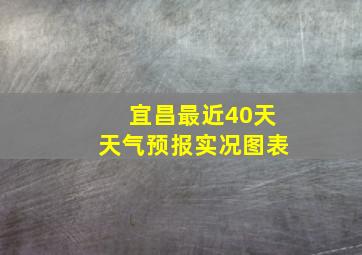 宜昌最近40天
天气预报实况图表